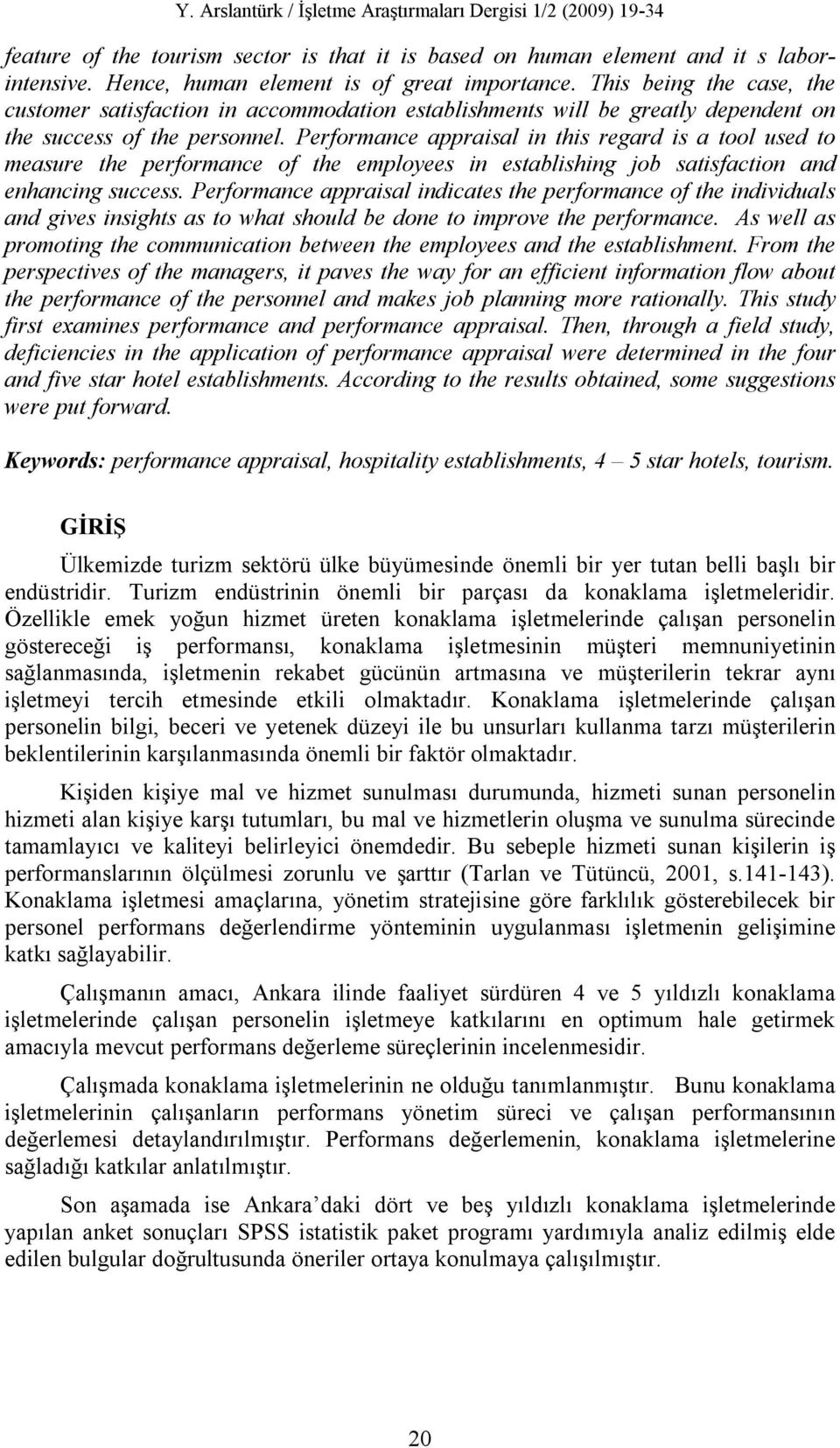 Y. Arslantürk / İşletme Araştırmaları Dergisi 1/2 (2009) 19-34

feature of the tourism sector is that it is based on human element and it s labor-intensive. Hence, human element is of great importance. This being the case, the customer satisfaction in accommodation establishments will be greatly dependent on the success of the personnel. Performance appraisal in this regard is a tool used to measure the performance of the employees in establishing job satisfaction and enhancing success. Performance appraisal indicates the performance of the individuals and gives insights as to what should be done to improve the performance. As well as promoting the communication between the employees and the establishment. From the perspectives of the managers, it paves the way for an efficient information flow about the performance of the personnel and makes job planning more rationally. This study first examines performance and performance appraisal. Then, through a field study, deficiencies in the application of performance appraisal were determined in the four and five star hotel establishments. According to the results obtained, some suggestions were put forward.

Keywords: performance appraisal, hospitality establishments, 4 – 5 star hotels, tourism.

GİRİŞ

Ülkemizde turizm sektörü ülke büyümesinde önemli bir yer tutan belli başlı bir endüstridir. Turizm endüstrinin önemli bir parçası da konaklama işletmeleridir. Özellikle emek yoğun hizmet üreten konaklama işletmelerinde çalışan personelin göstereceği iş performansı, konaklama işletmesinin müşteri memnuniyetinin sağlanmasında, işletmenin rekabet gücünün artmasına ve müşterilerin tekrar aynı işletmeyi tercih etmesinde etkili olmaktadır. Konaklama işletmelerinde çalışan personelin bilgi, beceri ve yetenek düzeyi ile bu unsurları kullanma tarzı müşterilerin beklentilerinin karşılanmasında önemli bir faktör olmaktadır.

Kişiden kişiye mal ve hizmet sunulması durumunda, hizmeti sunan personelin hizmeti alan kişiye karşı tutumları, bu mal ve hizmetlerin oluşma ve sunulma sürecinde tamamlayıcı ve kaliteyi belirleyici önemdedir. Bu sebeple hizmeti sunan kişilerin iş performanslarının ölçülmesi zorunlu ve şarttır (Tarlan ve Tütüncü, 2001, s.141-143). Konaklama işletmesi amaçlarına, yönetim stratejisine göre farklılık gösterebilecek bir personel performans değerlendirme yönteminin uygulanması işletmenin gelişimine katkı sağlayabilir.

Çalışmanın amacı, Ankara ilinde faaliyet sürdüren 4 ve 5 yıldızlı konaklama işletmelerinde çalışan personelin işletmeye katkılarını en optimum hale getirmek amacıyla mevcut performans değerleme süreçlerinin incelenmesidir.

Çalışmada konaklama işletmelerinin ne olduğu tanımlanmıştır. Bunu konaklama işletmelerinin çalışanların performans yönetim süreci ve çalışan performansının değerlemesi detaylandırılmıştır. Performans değerlemenin, konaklama işletmelerine sağladığı katkılar anlatılmıştır.

Son aşamada ise Ankara’daki dört ve beş yıldızlı konaklama işletmelerinde yapılan anket sonuçları SPSS istatistik paket programı yardımıyla analiz edilmiş elde edilen bulgular doğrultusunda öneriler ortaya konulmaya çalışılmıştır.

20